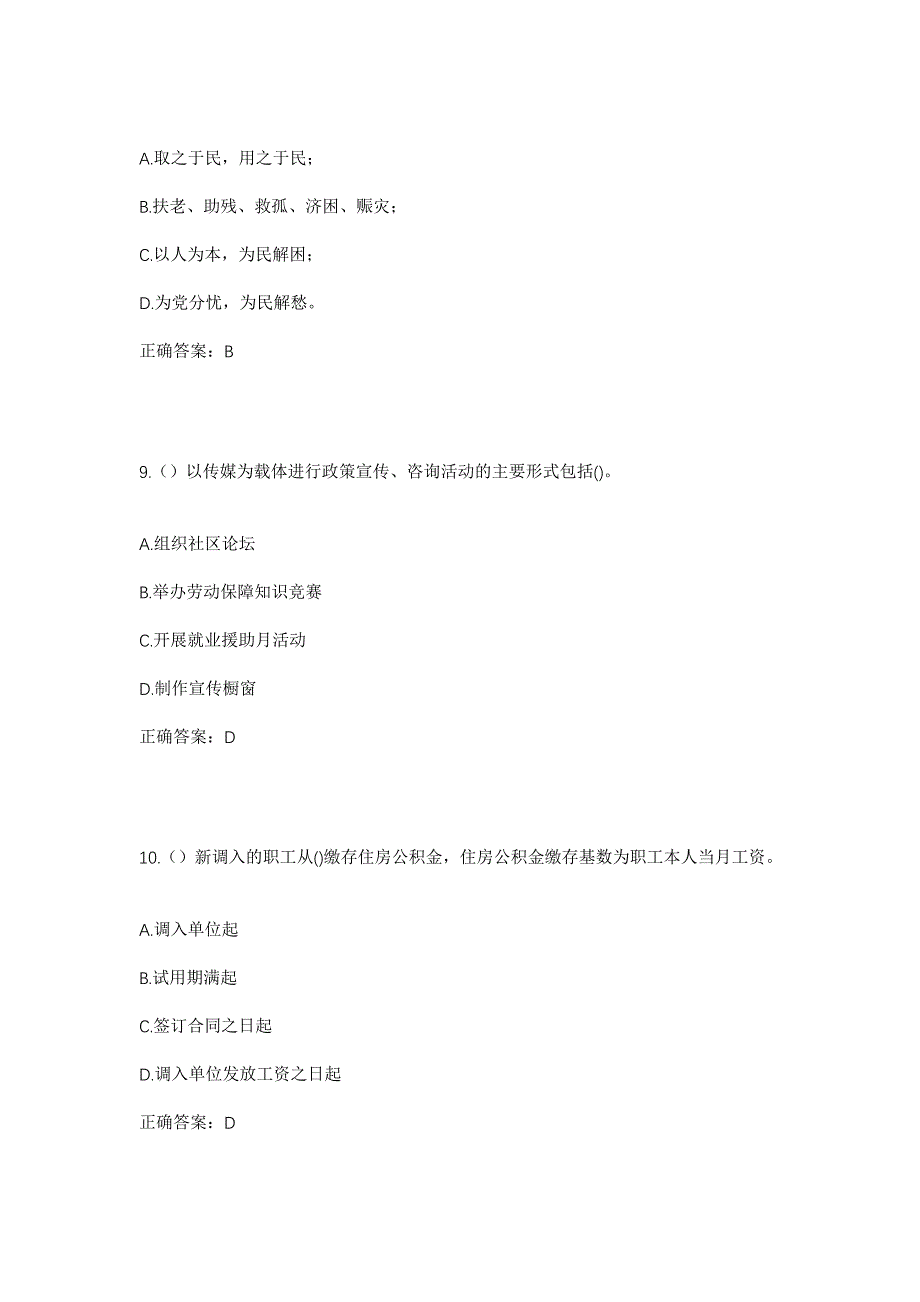 A.取之于民，用之于民；

B.扶老、助残、救孤、济困、赈灾；

C.以人为本，为民解困；

D.为党分忧，为民解愁。

正确答案：B

9.（）以传媒为载体进行政策宣传、咨询活动的主要形式包括()。

A.组织社区论坛

B.举办劳动保障知识竞赛

C.开展就业援助月活动

D.制作宣传橱窗

正确答案：D

10.（）新调入的职工从()缴存住房公积金，住房公积金缴存基数为职工本人当月工资。

A.调入单位起

B.试用期满起

C.签订合同之日起

D.调入单位发放工资之日起

正确答案：D